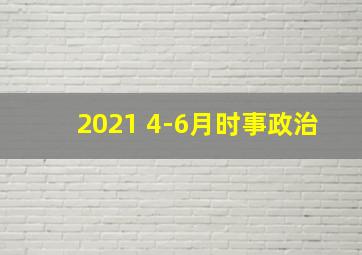 2021 4-6月时事政治